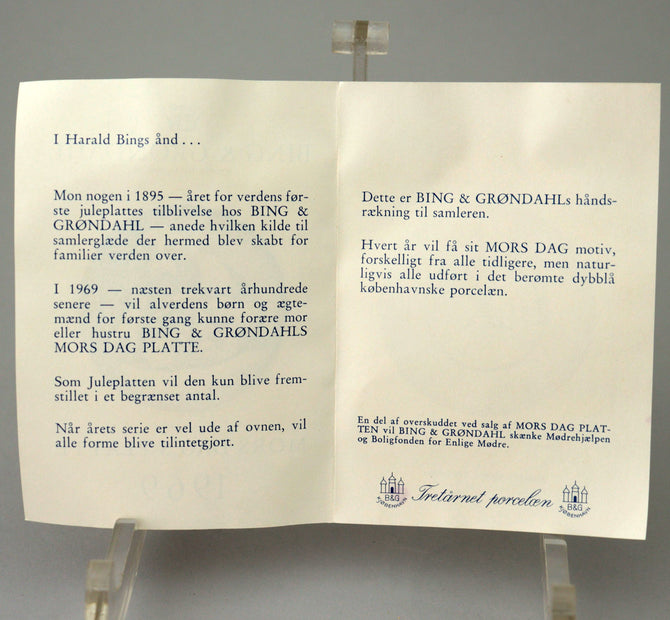 I Harald Bings ånd . . .

Mon nogen i 1895 — året for verdens første juleplattes tilblivelse hos BING & GRØNDAHL — anede hvilken kilde til samlerglæde der hermed blev skabt for familier verden over.

I 1969 — næsten trekvart århundrede senere — vil alverdens børn og ægtemænd for første gang kunne forære mor eller hustru BING & GRØNDAHLS MORS DAG PLATTE.

Som Juleplatten vil den kun blive fremstillet i et begrænset antal.

Når årets serie er vel ude af ovnen, vil alle forme blive tilintetgjort.

Dette er BING & GRØNDAHLs håndsrækning til samleren.

Hvert år vil få sit MORS DAG motiv, forskelligt fra alle tidligere, men naturligvis alle udført i det berømte dybblå københavnske porcelæn.

En del af overskuddet ved salg af MORS DAG PLATTEN vil BING & GRØNDAHL skænke Mødrehjælpen og Boligfonden for Enlige Mødre.

B&G KØBENHAVN Tretårnet porcelæn B&G KØBENHAVN